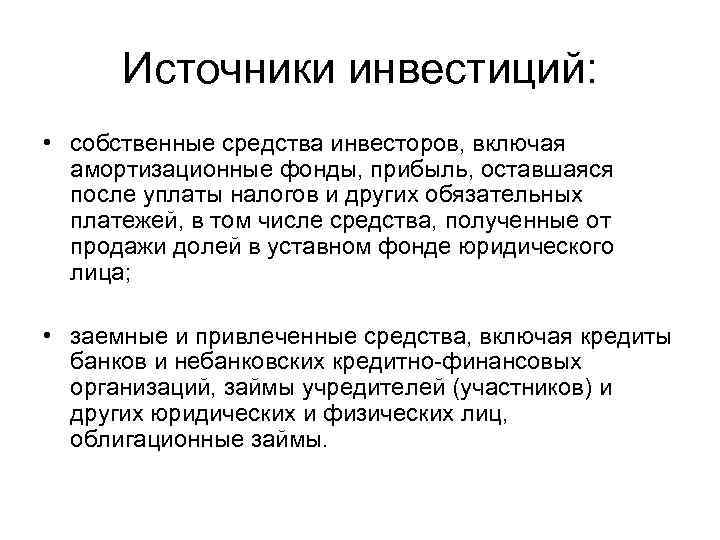 Источники инвестиций:

• собственные средства инвесторов, включая амортизационные фонды, прибыль, оставшаяся после уплаты налогов и других обязательных платежей, в том числе средства, полученные от продажи долей в уставном фонде юридического лица;

• заемные и привлеченные средства, включая кредиты банков и небанковских кредитно-финансовых организаций, займы учредителей (участников) и других юридических и физических лиц, облигационные займы.